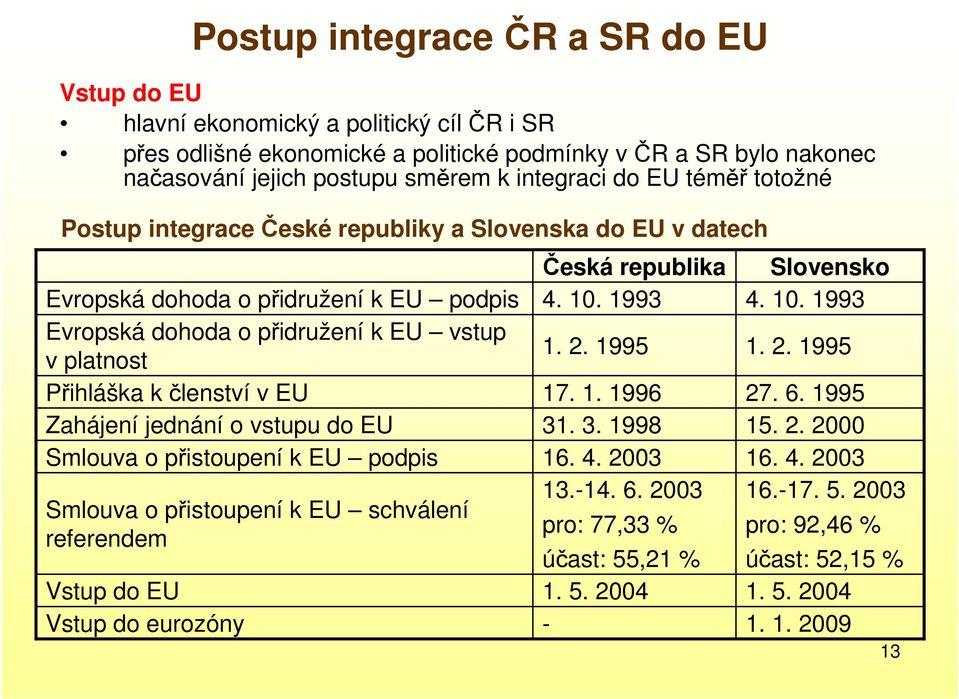 Postup integrace ČR a SR do EU

Vstup do EU

• hlavní ekonomický a politický cíl ČR i SR
• přes odlišné ekonomické a politické podmínky v ČR a SR bylo nakonec načasování jejich postupu směrem k integraci do EU téměř totožné

Postup integrace České republiky a Slovenska do EU v datech

| | Česká republika | Slovensko |
|---|---|---|
| Evropská dohoda o přidružení k EU – podpis | 4. 10. 1993 | 4. 10. 1993 |
| Evropská dohoda o přidružení k EU – vstup v platnost | 1. 2. 1995 | 1. 2. 1995 |
| Přihláška k členství v EU | 17. 1. 1996 | 27. 6. 1995 |
| Zahájení jednání o vstupu do EU | 31. 3. 1998 | 15. 2. 2000 |
| Smlouva o přistoupení k EU – podpis | 16. 4. 2003 | 16. 4. 2003 |
| Smlouva o přistoupení k EU – schválení referendem | 13.-14. 6. 2003 pro: 77,33 % účast: 55,21 % | 16.-17. 5. 2003 pro: 92,46 % účast: 52,15 % |
| Vstup do EU | 1. 5. 2004 | 1. 5. 2004 |
| Vstup do eurozóny | - | 1. 1. 2009 |

13